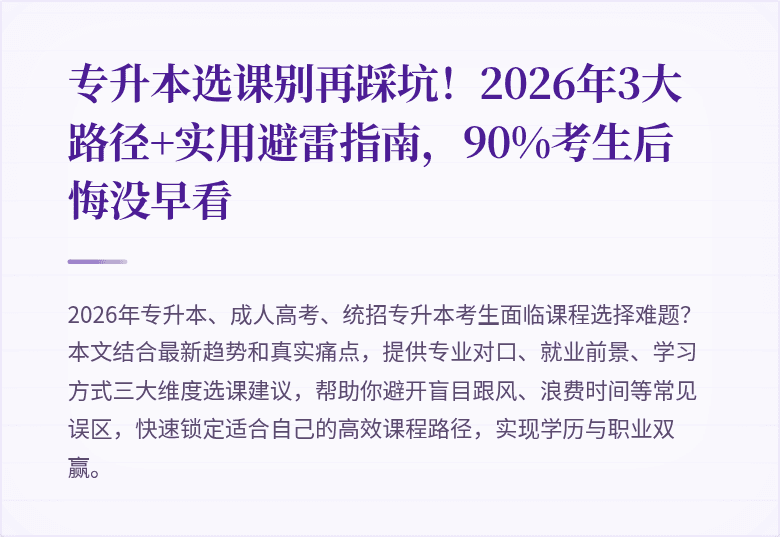 专升本选课别再踩坑！2026年3大路径+实用避雷指南，90%考生后悔没早看

2026年专升本、成人高考、统招专升本考生面临课程选择难题？本文结合最新趋势和真实痛点，提供专业对口、就业前景、学习方式三大维度选课建议，帮助你避开盲目跟风、浪费时间等常见误区，快速锁定适合自己的高效课程路径，实现学历与职业双赢。